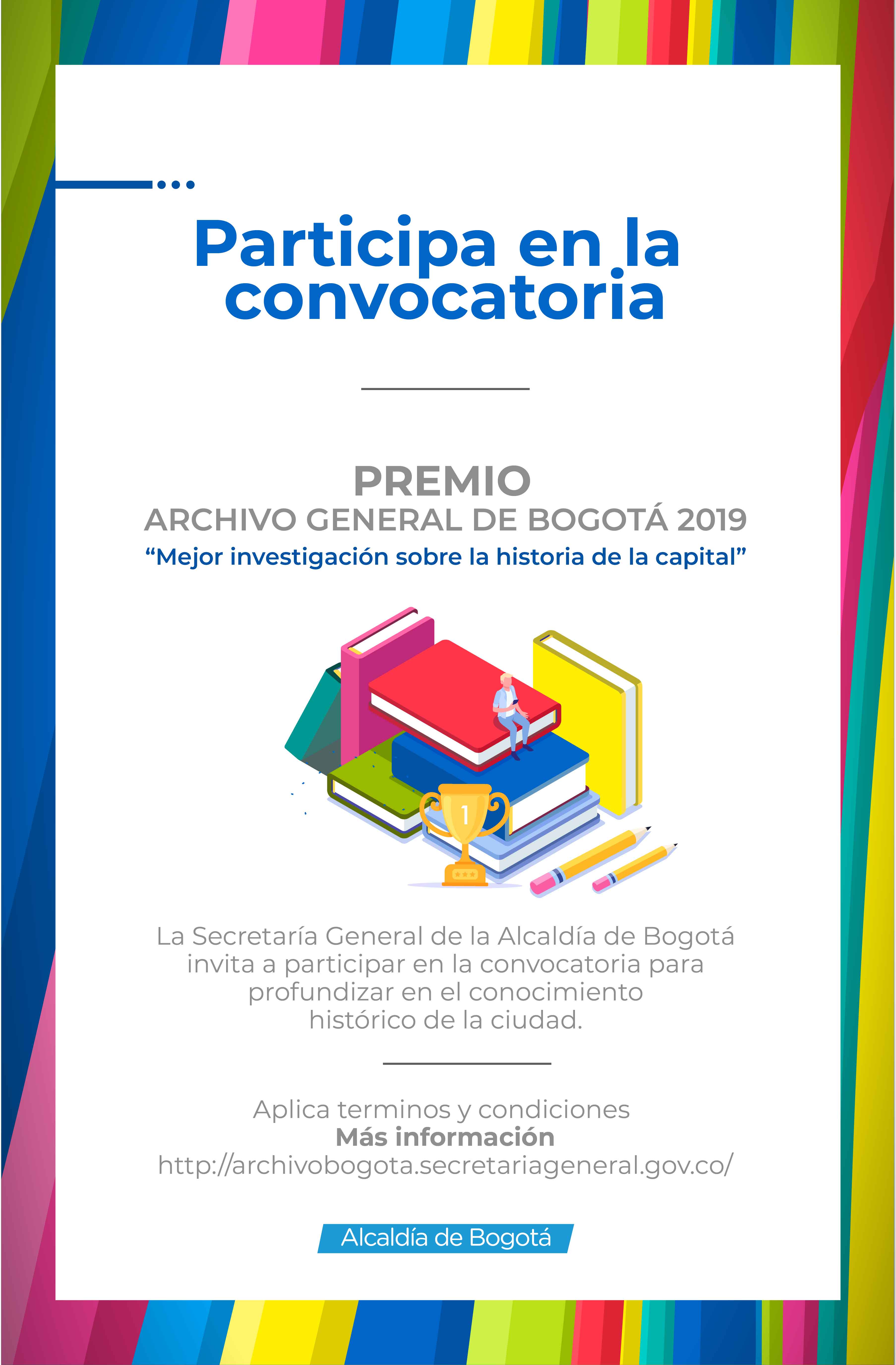 Participa en la convocatoria

PREMIO
ARCHIVO GENERAL DE BOGOTÁ 2019
“Mejor investigación sobre la historia de la capital”

1

La Secretaría General de la Alcaldía de Bogotá invita a participar en la convocatoria para profundizar en el conocimiento histórico de la ciudad.

Aplica terminos y condiciones
Más información
http://archivobogota.secretariageneral.gov.co/

Alcaldía de Bogotá